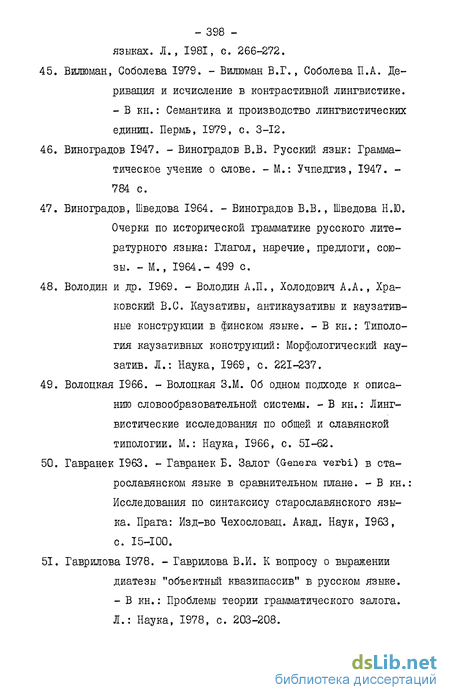 - 398 -

языках. Л., I98I, с. 266-272.

45. Вилюман, Соболева I979. - Вилюман В.Г., Соболева П.А. Деривация и исчисление в контрастивной лингвистике. - В кн.: Семантика и производство лингвистических единиц. Пермь, I979, с. 3-I2.

46. Виноградов I947. - Виноградов В.В. Русский язык: Грамматическое учение о слове. - М.: Учпедгиз, I947. - 784 с.

47. Виноградов, Шведова I964. - Виноградов В.В., Шведова Н.Ю. Очерки по исторической грамматике русского литературного языка: Глагол, наречие, предлоги, союзы. - М., I964.- 499 с.

48. Володин и др. I969. - Володин А.П., Холодович А.А., Храковский В.С. Каузативы, антикаузативы и каузативные конструкции в финском языке. - В кн.: Типология каузативных конструкций: Морфологический каузатив. Л.: Наука, I969, с. 22I-237.

49. Волоцкая I966. - Волоцкая З.М. Об одном подходе к описанию словообразовательной системы. - В кн.: Лингвистические исследования по общей и славянской типологии. М.: Наука, I966, с. 5I-62.

50. Гавранек I963. - Гавранек Б. Залог (Genera verbi) в старославянском языке в сравнительном плане. - В кн.: Исследования по синтаксису старославянского языка. Прага: Изд-во Чехословац. Акад. Наук, I963, с. I5-I00.

5I. Гаврилова I978. - Гаврилова В.И. К вопросу о выражении диатезы "объектный квазипассив" в русском языке. - В кн.: Проблемы теории грамматического залога. Л.: Наука, I978, с. 203-208.

dsLib.net
библиотека диссертаций